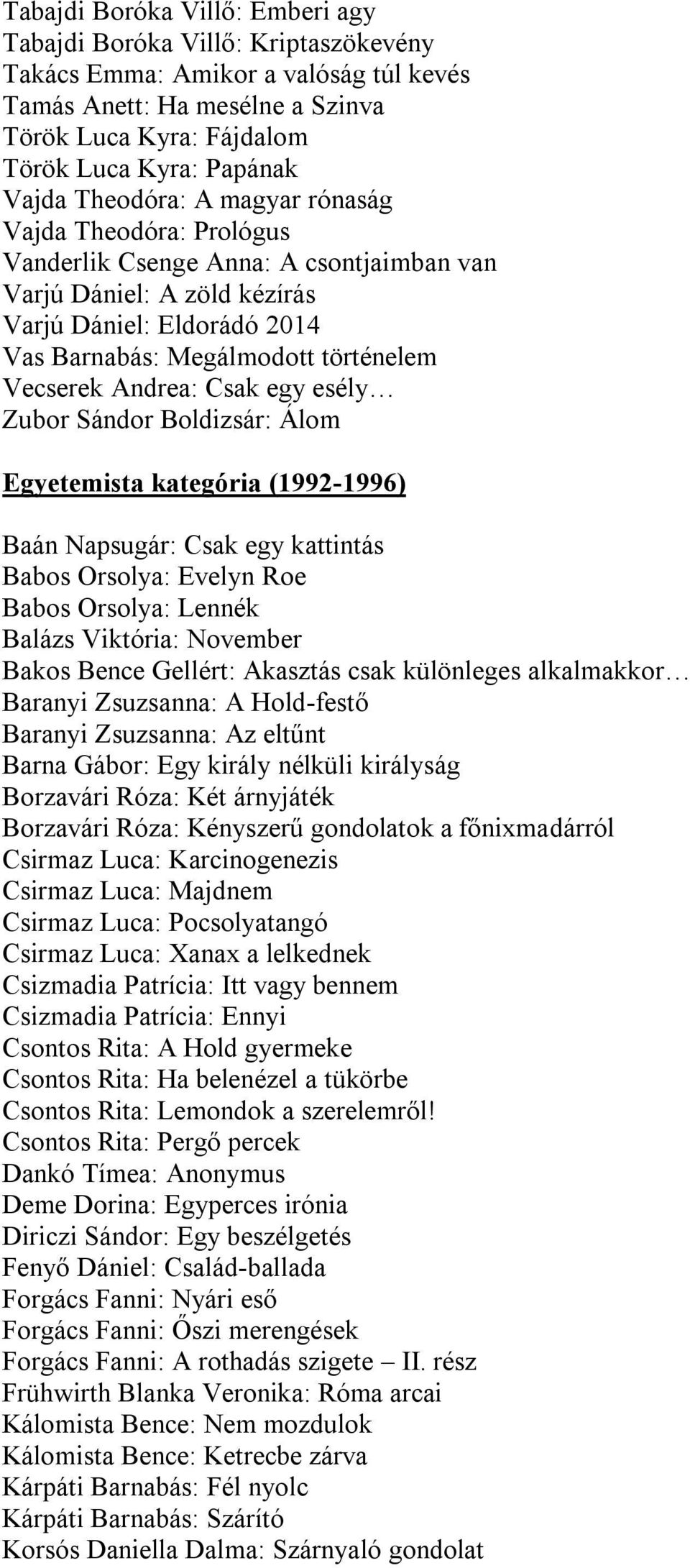 Tabajdi Boróka Villő: Emberi agy
Tabajdi Boróka Villő: Kriptaszökevény
Takács Emma: Amikor a valóság túl kevés
Tamás Anett: Ha mesélne a Szinva
Török Luca Kyra: Fájdalom
Török Luca Kyra: Papának
Vajda Theodóra: A magyar rónaság
Vajda Theodóra: Prológus
Vanderlik Csenge Anna: A csontjaimban van
Varjú Dániel: A zöld kézírás
Varjú Dániel: Eldorádó 2014
Vas Barnabás: Megálmodott történelem
Vecserek Andrea: Csak egy esély…
Zubor Sándor Boldizsár: Álom

Egyetemista kategória (1992-1996)

Baán Napsugár: Csak egy kattintás
Babos Orsolya: Evelyn Roe
Babos Orsolya: Lennék
Balázs Viktória: November
Bakos Bence Gellért: Akasztás csak különleges alkalmakkor…
Baranyi Zsuzsanna: A Hold-festő
Baranyi Zsuzsanna: Az eltűnt
Barna Gábor: Egy király nélküli királyság
Borzavári Róza: Két árnyjáték
Borzavári Róza: Kényszerű gondolatok a főnixmadárról
Csirmaz Luca: Karcinogenezis
Csirmaz Luca: Majdnem
Csirmaz Luca: Pocsolyatangó
Csirmaz Luca: Xanax a lelkednek
Csizmadia Patrícia: Itt vagy bennem
Csizmadia Patrícia: Ennyi
Csontos Rita: A Hold gyermeke
Csontos Rita: Ha belenézel a tükörbe
Csontos Rita: Lemondok a szerelemről!
Csontos Rita: Pergő percek
Dankó Tímea: Anonymus
Deme Dorina: Egyperces irónia
Diriczi Sándor: Egy beszélgetés
Fenyő Dániel: Család-ballada
Forgács Fanni: Nyári eső
Forgács Fanni: Őszi merengések
Forgács Fanni: A rothadás szigete – II. rész
Frühwirth Blanka Veronika: Róma arcai
Kálomista Bence: Nem mozdulok
Kálomista Bence: Ketrecbe zárva
Kárpáti Barnabás: Fél nyolc
Kárpáti Barnabás: Szárító
Korsós Daniella Dalma: Szárnyaló gondolat